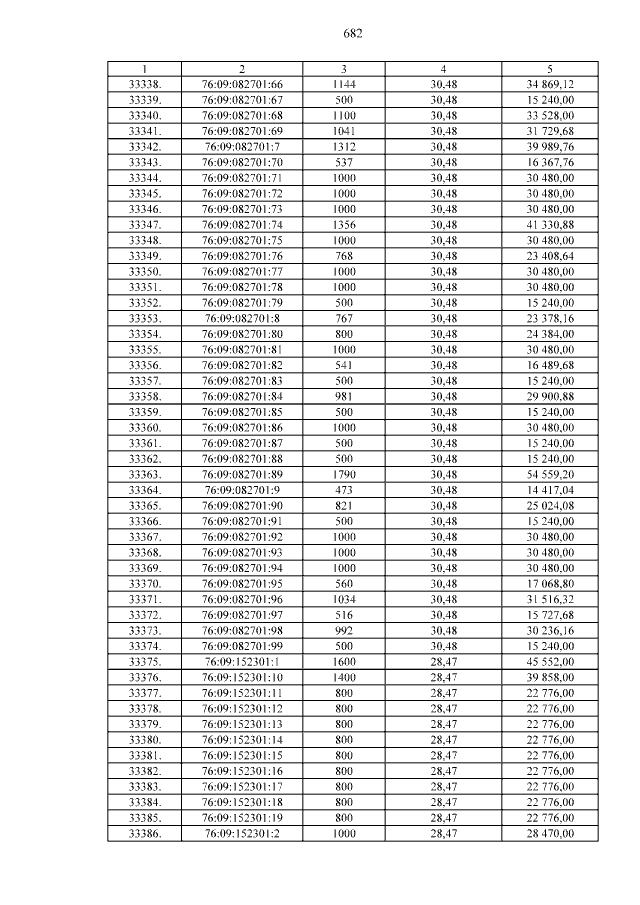 682

| 1 | 2 | 3 | 4 | 5 |
|---|---|---|---|---|
| 33338. | 76:09:082701:66 | 1144 | 30,48 | 34 869,12 |
| 33339. | 76:09:082701:67 | 500 | 30,48 | 15 240,00 |
| 33340. | 76:09:082701:68 | 1100 | 30,48 | 33 528,00 |
| 33341. | 76:09:082701:69 | 1041 | 30,48 | 31 729,68 |
| 33342. | 76:09:082701:7 | 1312 | 30,48 | 39 989,76 |
| 33343. | 76:09:082701:70 | 537 | 30,48 | 16 367,76 |
| 33344. | 76:09:082701:71 | 1000 | 30,48 | 30 480,00 |
| 33345. | 76:09:082701:72 | 1000 | 30,48 | 30 480,00 |
| 33346. | 76:09:082701:73 | 1000 | 30,48 | 30 480,00 |
| 33347. | 76:09:082701:74 | 1356 | 30,48 | 41 330,88 |
| 33348. | 76:09:082701:75 | 1000 | 30,48 | 30 480,00 |
| 33349. | 76:09:082701:76 | 768 | 30,48 | 23 408,64 |
| 33350. | 76:09:082701:77 | 1000 | 30,48 | 30 480,00 |
| 33351. | 76:09:082701:78 | 1000 | 30,48 | 30 480,00 |
| 33352. | 76:09:082701:79 | 500 | 30,48 | 15 240,00 |
| 33353. | 76:09:082701:8 | 767 | 30,48 | 23 378,16 |
| 33354. | 76:09:082701:80 | 800 | 30,48 | 24 384,00 |
| 33355. | 76:09:082701:81 | 1000 | 30,48 | 30 480,00 |
| 33356. | 76:09:082701:82 | 541 | 30,48 | 16 489,68 |
| 33357. | 76:09:082701:83 | 500 | 30,48 | 15 240,00 |
| 33358. | 76:09:082701:84 | 981 | 30,48 | 29 900,88 |
| 33359. | 76:09:082701:85 | 500 | 30,48 | 15 240,00 |
| 33360. | 76:09:082701:86 | 1000 | 30,48 | 30 480,00 |
| 33361. | 76:09:082701:87 | 500 | 30,48 | 15 240,00 |
| 33362. | 76:09:082701:88 | 500 | 30,48 | 15 240,00 |
| 33363. | 76:09:082701:89 | 1790 | 30,48 | 54 559,20 |
| 33364. | 76:09:082701:9 | 473 | 30,48 | 14 417,04 |
| 33365. | 76:09:082701:90 | 821 | 30,48 | 25 024,08 |
| 33366. | 76:09:082701:91 | 500 | 30,48 | 15 240,00 |
| 33367. | 76:09:082701:92 | 1000 | 30,48 | 30 480,00 |
| 33368. | 76:09:082701:93 | 1000 | 30,48 | 30 480,00 |
| 33369. | 76:09:082701:94 | 1000 | 30,48 | 30 480,00 |
| 33370. | 76:09:082701:95 | 560 | 30,48 | 17 068,80 |
| 33371. | 76:09:082701:96 | 1034 | 30,48 | 31 516,32 |
| 33372. | 76:09:082701:97 | 516 | 30,48 | 15 727,68 |
| 33373. | 76:09:082701:98 | 992 | 30,48 | 30 236,16 |
| 33374. | 76:09:082701:99 | 500 | 30,48 | 15 240,00 |
| 33375. | 76:09:152301:1 | 1600 | 28,47 | 45 552,00 |
| 33376. | 76:09:152301:10 | 1400 | 28,47 | 39 858,00 |
| 33377. | 76:09:152301:11 | 800 | 28,47 | 22 776,00 |
| 33378. | 76:09:152301:12 | 800 | 28,47 | 22 776,00 |
| 33379. | 76:09:152301:13 | 800 | 28,47 | 22 776,00 |
| 33380. | 76:09:152301:14 | 800 | 28,47 | 22 776,00 |
| 33381. | 76:09:152301:15 | 800 | 28,47 | 22 776,00 |
| 33382. | 76:09:152301:16 | 800 | 28,47 | 22 776,00 |
| 33383. | 76:09:152301:17 | 800 | 28,47 | 22 776,00 |
| 33384. | 76:09:152301:18 | 800 | 28,47 | 22 776,00 |
| 33385. | 76:09:152301:19 | 800 | 28,47 | 22 776,00 |
| 33386. | 76:09:152301:2 | 1000 | 28,47 | 28 470,00 |